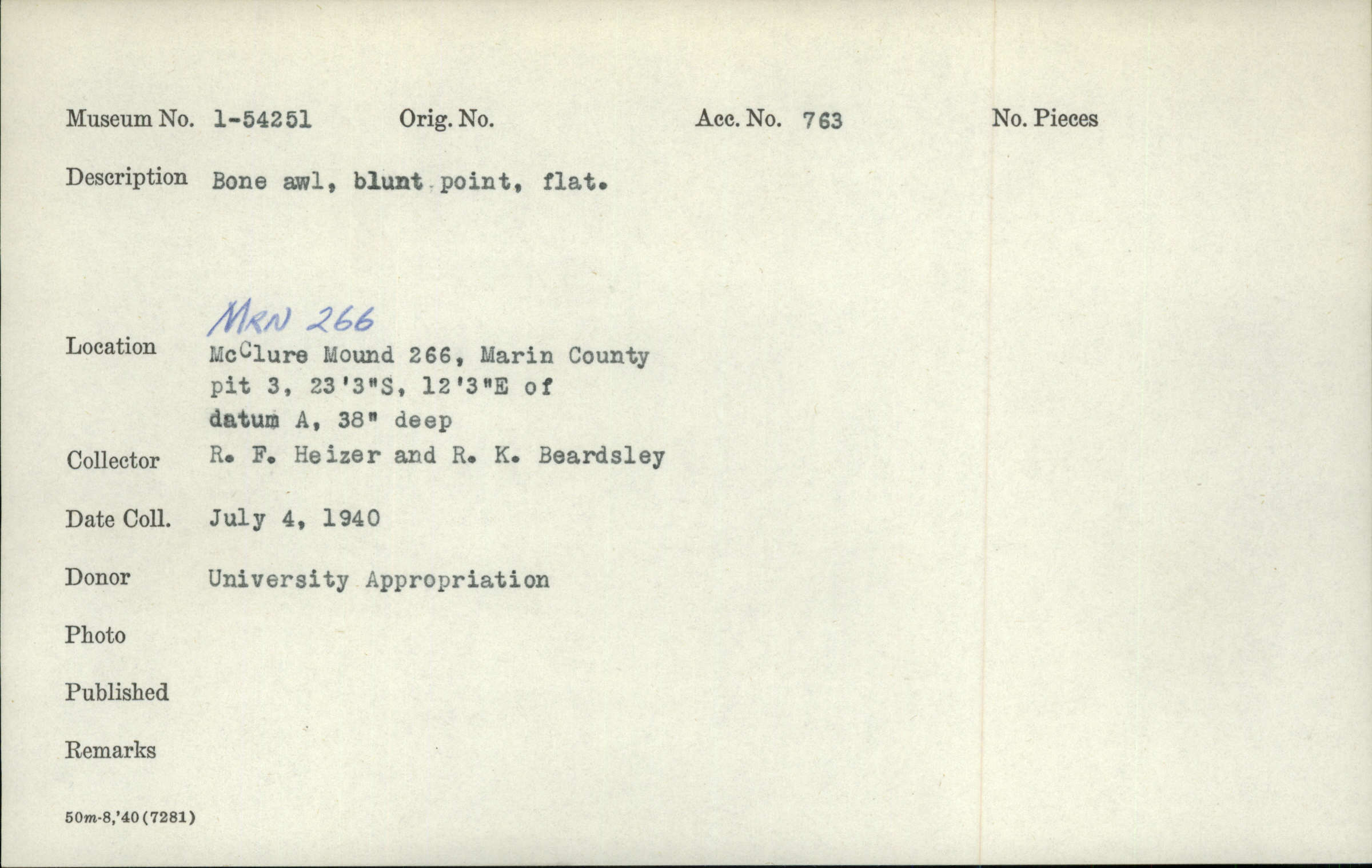 Museum No. 1-54251  Orig. No.  Acc. No. 763  No. Pieces

Description Bone awl, blunt point, flat.

MRN 266

Location McClure Mound 266, Marin County pit 3, 23'3"S, 12'3"E of datum A, 38" deep

Collector R. F. Heizer and R. K. Beardsley

Date Coll. July 4, 1940

Donor University Appropriation

Photo

Published

Remarks

50m-8,'40(7281)